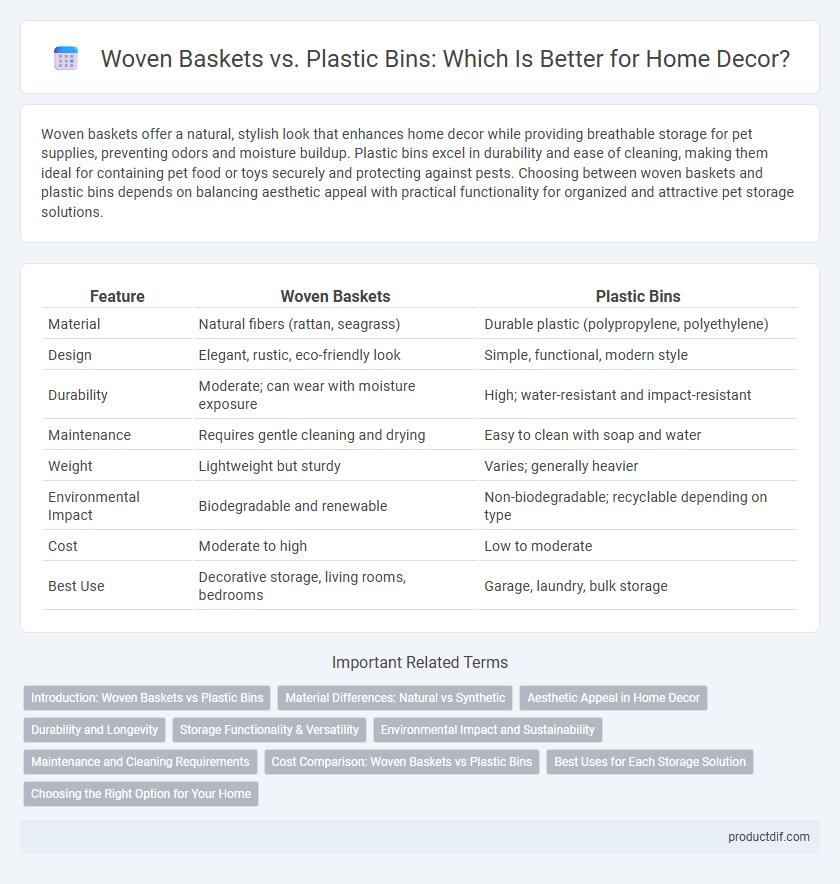 Woven Baskets vs. Plastic Bins: Which Is Better for Home Decor?

Woven baskets offer a natural, stylish look that enhances home decor while providing breathable storage for pet supplies, preventing odors and moisture buildup. Plastic bins excel in durability and ease of cleaning, making them ideal for containing pet food or toys securely and protecting against pests. Choosing between woven baskets and plastic bins depends on balancing aesthetic appeal with practical functionality for organized and attractive pet storage solutions.

| Feature | Woven Baskets | Plastic Bins |
|---|---|---|
| Material | Natural fibers (rattan, seagrass) | Durable plastic (polypropylene, polyethylene) |
| Design | Elegant, rustic, eco-friendly look | Simple, functional, modern style |
| Durability | Moderate; can wear with moisture exposure | High; water-resistant and impact-resistant |
| Maintenance | Requires gentle cleaning and drying | Easy to clean with soap and water |
| Weight | Lightweight but sturdy | Varies; generally heavier |
| Environmental Impact | Biodegradable and renewable | Non-biodegradable; recyclable depending on type |
| Cost | Moderate to high | Low to moderate |
| Best Use | Decorative storage, living rooms, bedrooms | Garage, laundry, bulk storage |

Important Related Terms

Introduction: Woven Baskets vs Plastic Bins
Material Differences: Natural vs Synthetic
Aesthetic Appeal in Home Decor
Durability and Longevity
Storage Functionality & Versatility
Environmental Impact and Sustainability
Maintenance and Cleaning Requirements
Cost Comparison: Woven Baskets vs Plastic Bins
Best Uses for Each Storage Solution
Choosing the Right Option for Your Home

productdif.com